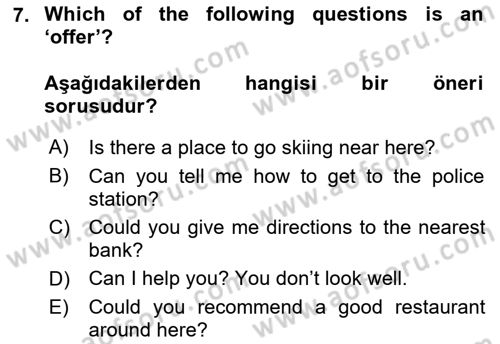 7. Which of the following questions is an ‘offer’?

Aşağıdakilerden hangisi bir öneri sorusudur?

A) Is there a place to go skiing near here?
B) Can you tell me how to get to the police station?
C) Could you give me directions to the nearest bank?
D) Can I help you? You don’t look well.
E) Could you recommend a good restaurant around here?

www.aofsoru.com